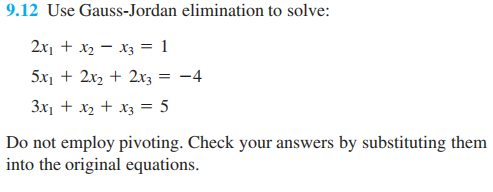 9.12 Use Gauss-Jordan elimination to solve:

$2x_1 + x_2 - x_3 = 1$

$5x_1 + 2x_2 + 2x_3 = -4$

$3x_1 + x_2 + x_3 = 5$

Do not employ pivoting. Check your answers by substituting them into the original equations.